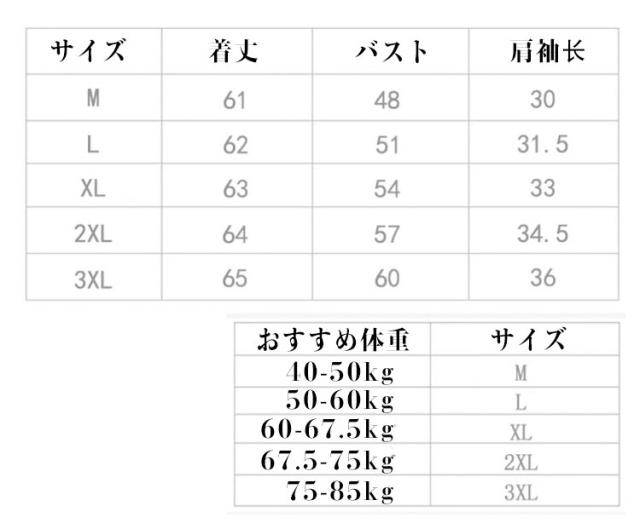 | サイズ | 着丈 | バスト | 肩袖长 |
|---|---|---|---|
| M | 61 | 48 | 30 |
| L | 62 | 51 | 31.5 |
| XL | 63 | 54 | 33 |
| 2XL | 64 | 57 | 34.5 |
| 3XL | 65 | 60 | 36 |

| おすすめ体重 | サイズ |
|---|---|
| 40-50kg | M |
| 50-60kg | L |
| 60-67.5kg | XL |
| 67.5-75kg | 2XL |
| 75-85kg | 3XL |